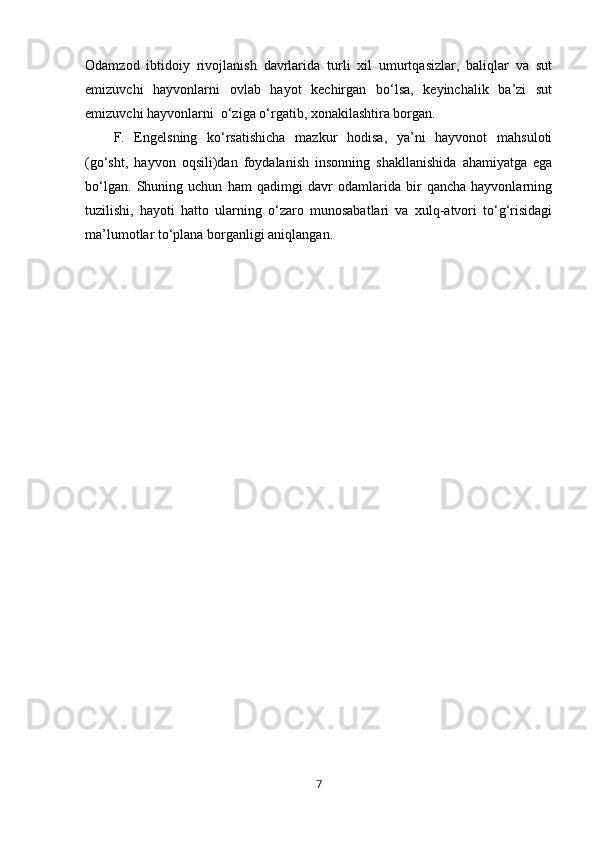 Odamzod ibtidoiy rivojlanish davrlarida turli xil umurtqasizlar, baliqlar va sut emizuvchi hayvonlarni ovlab hayot kechirgan bo'lsa, keyinchalik ba'zi sut emizuvchi hayvonlarni o'ziga o'rgatib, xonakilashtira borgan.

F. Engelsning ko'rsatishicha mazkur hodisa, ya'ni hayvonot mahsuloti (go'sht, hayvon oqsili)dan foydalanish insonning shakllanishida ahamiyatga ega bo'lgan. Shuning uchun ham qadimgi davr odamlarida bir qancha hayvonlarning tuzilishi, hayoti hatto ularning o'zaro munosabatlari va xulq-atvori to'g'risidagi ma'lumotlar to'plana borganligi aniqlangan.

7

Docx.uz